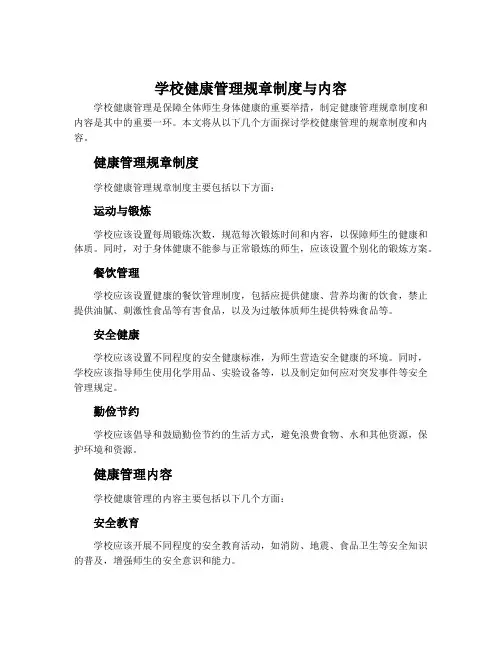 学校健康管理规章制度与内容

学校健康管理是保障全体师生身体健康的重要举措，制定健康管理规章制度和内容是其中的重要一环。本文将从以下几个方面探讨学校健康管理的规章制度和内容。

健康管理规章制度

学校健康管理规章制度主要包括以下方面：

运动与锻炼

学校应该设置每周锻炼次数，规范每次锻炼时间和内容，以保障师生的健康和体质。同时，对于身体健康不能参与正常锻炼的师生，应该设置个别化的锻炼方案。

餐饮管理

学校应该设置健康的餐饮管理制度，包括应提供健康、营养均衡的饮食，禁止提供油腻、刺激性食品等有害食品，以及为过敏体质师生提供特殊食品等。

安全健康

学校应该设置不同程度的安全健康标准，为师生营造安全健康的环境。同时，学校应该指导师生使用化学用品、实验设备等，以及制定如何应对突发事件等安全管理规定。

勤俭节约

学校应该倡导和鼓励勤俭节约的生活方式，避免浪费食物、水和其他资源，保护环境和资源。

健康管理内容

学校健康管理的内容主要包括以下几个方面：

安全教育

学校应该开展不同程度的安全教育活动，如消防、地震、食品卫生等安全知识的普及，增强师生的安全意识和能力。